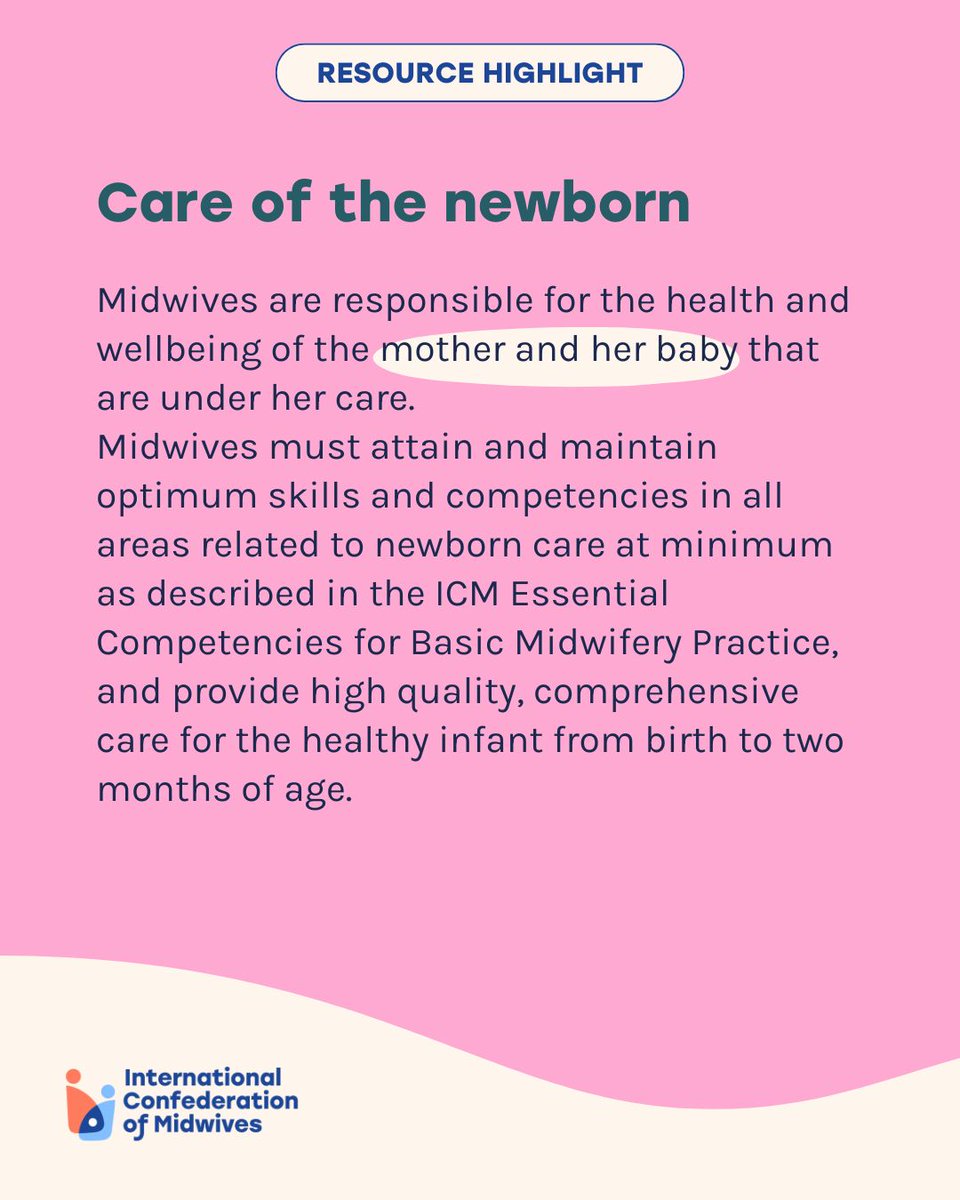 RESOURCE HIGHLIGHT

Care of the newborn

Midwives are responsible for the health and wellbeing of the mother and her baby that are under her care.
Midwives must attain and maintain optimum skills and competencies in all areas related to newborn care at minimum as described in the ICM Essential Competencies for Basic Midwifery Practice, and provide high quality, comprehensive care for the healthy infant from birth to two months of age.

International Confederation of Midwives